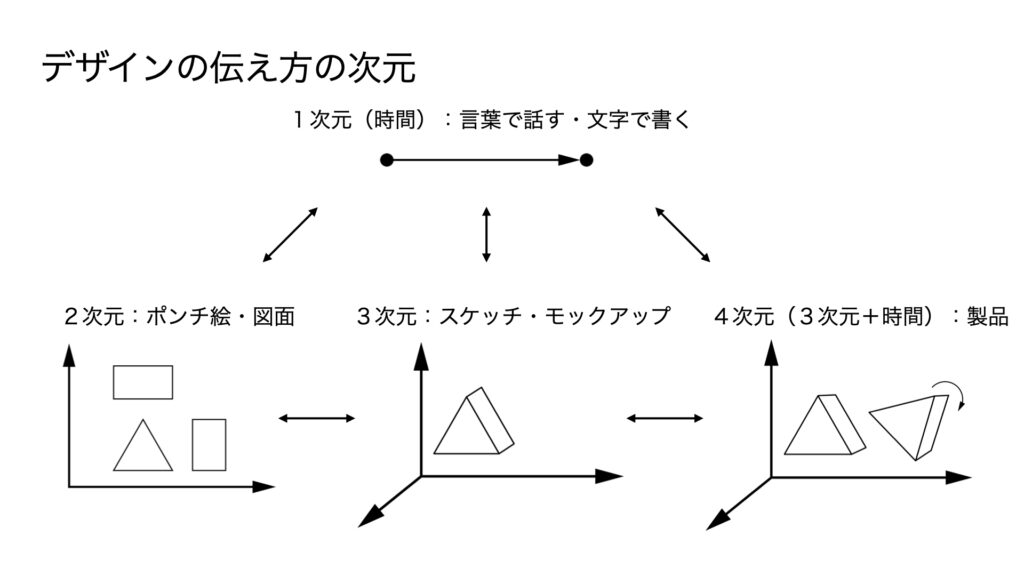 デザインの伝え方の次元

１次元（時間）：言葉で話す・文字で書く

２次元：ポンチ絵・図面

３次元：スケッチ・モックアップ

４次元（３次元＋時間）：製品